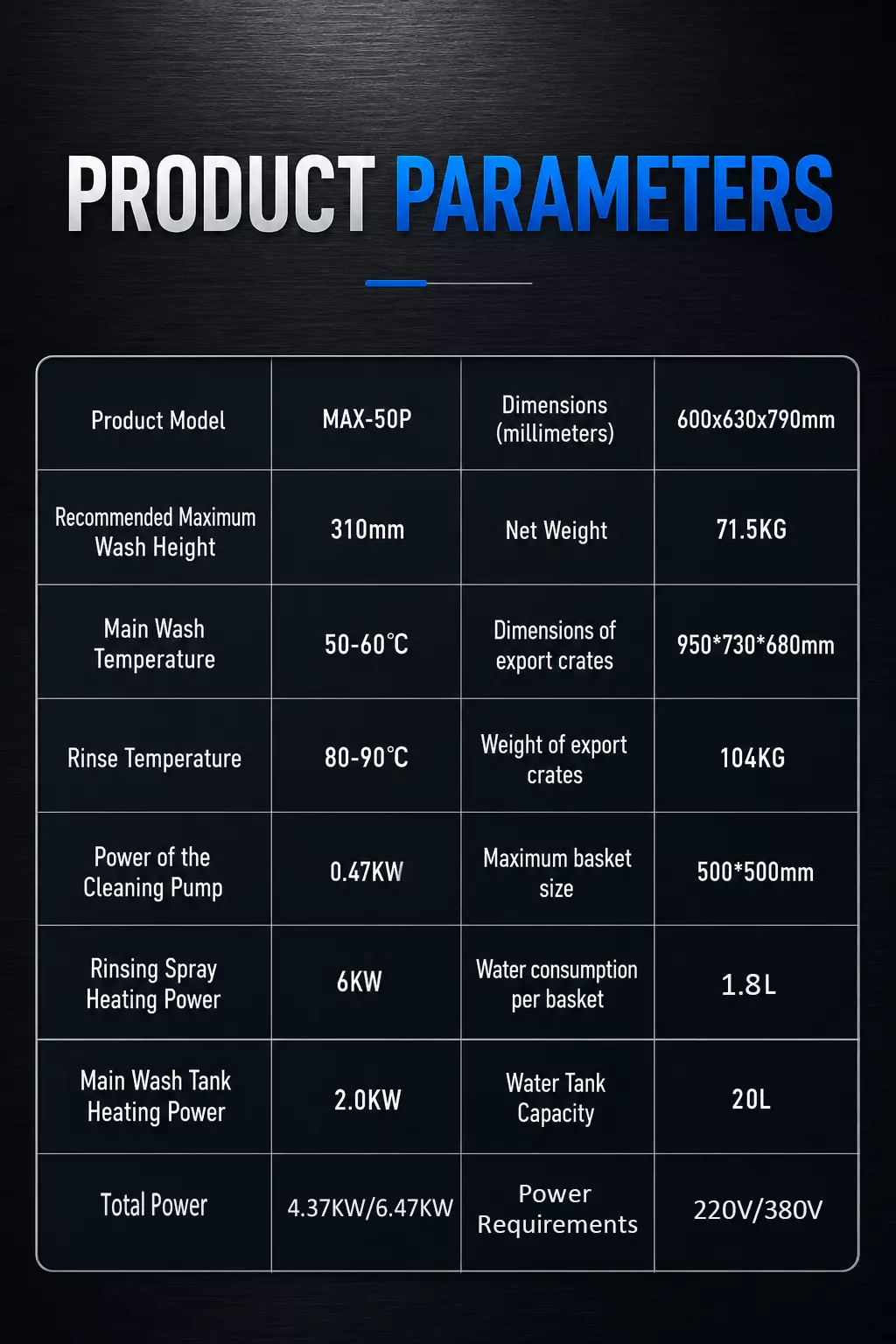 PRODUCT PARAMETERS

| Product Model | MAX-50P | Dimensions (millimeters) | 600x630x790mm |
|---|---|---|---|
| Recommended Maximum Wash Height | 310mm | Net Weight | 71.5KG |
| Main Wash Temperature | 50-60℃ | Dimensions of export crates | 950*730*680mm |
| Rinse Temperature | 80-90℃ | Weight of export crates | 104KG |
| Power of the Cleaning Pump | 0.47KW | Maximum basket size | 500*500mm |
| Rinsing Spray Heating Power | 6KW | Water consumption per basket | 1.8L |
| Main Wash Tank Heating Power | 2.0KW | Water Tank Capacity | 20L |
| Total Power | 4.37KW/6.47KW | Power Requirements | 220V/380V |